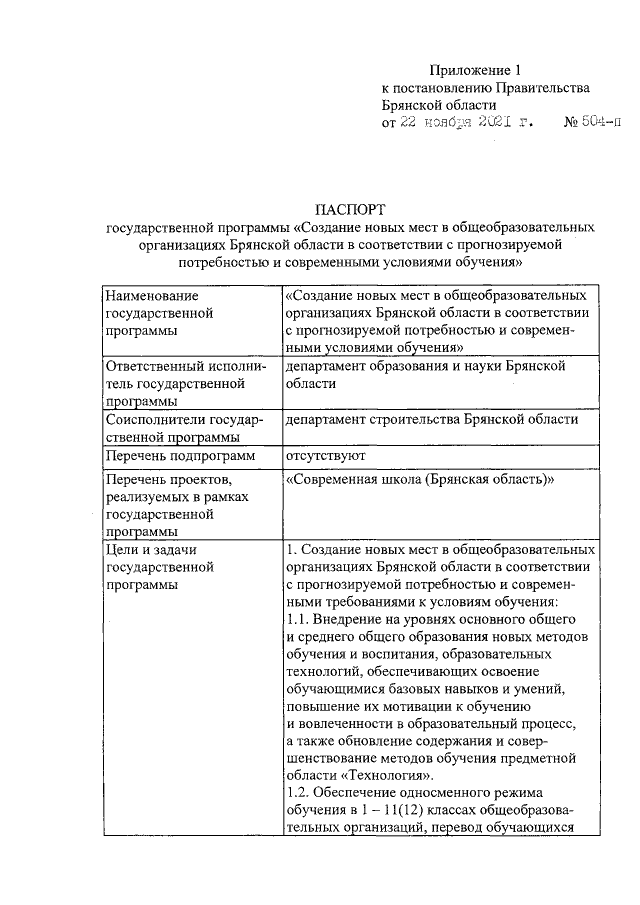 Приложение 1
к постановлению Правительства
Брянской области
от 22 ноября 2021 г. № 504-п

ПАСПОРТ
государственной программы «Создание новых мест в общеобразовательных организациях Брянской области в соответствии с прогнозируемой потребностью и современными условиями обучения»

| | |
|---|---|
| Наименование государственной программы | «Создание новых мест в общеобразовательных организациях Брянской области в соответствии с прогнозируемой потребностью и современными условиями обучения» |
| Ответственный исполнитель государственной программы | департамент образования и науки Брянской области |
| Соисполнители государственной программы | департамент строительства Брянской области |
| Перечень подпрограмм | отсутствуют |
| Перечень проектов, реализуемых в рамках государственной программы | «Современная школа (Брянская область)» |
| Цели и задачи государственной программы | 1. Создание новых мест в общеобразовательных организациях Брянской области в соответствии с прогнозируемой потребностью и современными требованиями к условиям обучения: 1.1. Внедрение на уровнях основного общего и среднего общего образования новых методов обучения и воспитания, образовательных технологий, обеспечивающих освоение обучающимися базовых навыков и умений, повышение их мотивации к обучению и вовлеченности в образовательный процесс, а также обновление содержания и совершенствование методов обучения предметной области «Технология». 1.2. Обеспечение односменного режима обучения в 1 – 11(12) классах общеобразовательных организаций, перевод обучающихся |